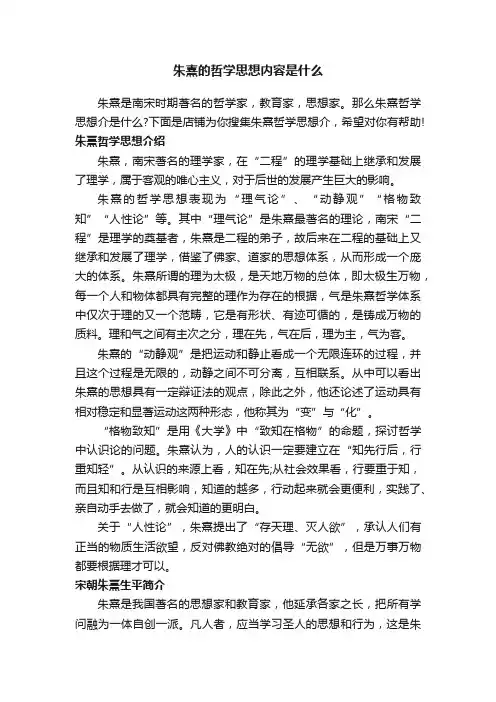 朱熹的哲学思想内容是什么

朱熹是南宋时期著名的哲学家，教育家，思想家。那么朱熹哲学思想介是什么?下面是店铺为你搜集朱熹哲学思想介，希望对你有帮助!

朱熹哲学思想介绍

朱熹，南宋著名的理学家，在“二程”的理学基础上继承和发展了理学，属于客观的唯心主义，对于后世的发展产生巨大的影响。

朱熹的哲学思想表现为“理气论”、“动静观”“格物致知”“人性论”等。其中“理气论”是朱熹最著名的理论，南宋“二程”是理学的奠基者，朱熹是二程的弟子，故后来在二程的基础上又继承和发展了理学，借鉴了佛家、道家的思想体系，从而形成一个庞大的体系。朱熹所谓的理为太极，是天地万物的总体，即太极生万物，每一个人和物体都具有完整的理作为存在的根据，气是朱熹哲学体系中仅次于理的又一个范畴，它是有形状、有迹可循的，是铸成万物的质料。理和气之间有主次之分，理在先，气在后，理为主，气为客。

朱熹的“动静观”是把运动和静止看成一个无限连环的过程，并且这个过程是无限的，动静之间不可分离，互相联系。从中可以看出朱熹的思想具有一定辩证法的观点，除此之外，他还论述了运动具有相对稳定和显著运动这两种形态，他称其为“变”与“化”。

“格物致知”是用《大学》中“致知在格物”的命题，探讨哲学中认识论的问题。朱熹认为，人的认识一定要建立在“知先行后，行重知轻”。从认识的来源上看，知在先;从社会效果看，行要重于知，而且知和行是互相影响，知道的越多，行动起来就会更便利，实践了、亲自动手去做了，就会知道的更明白。

关于“人性论”，朱熹提出了“存天理、灭人欲”，承认人们有正当的物质生活欲望，反对佛教绝对的倡导“无欲”，但是万事万物都要根据理才可以。

宋朝朱熹生平简介

朱熹是我国著名的思想家和教育家，他延承各家之长，把所有学问融为一体自创一派。凡人者，应当学习圣人的思想和行为，这是朱